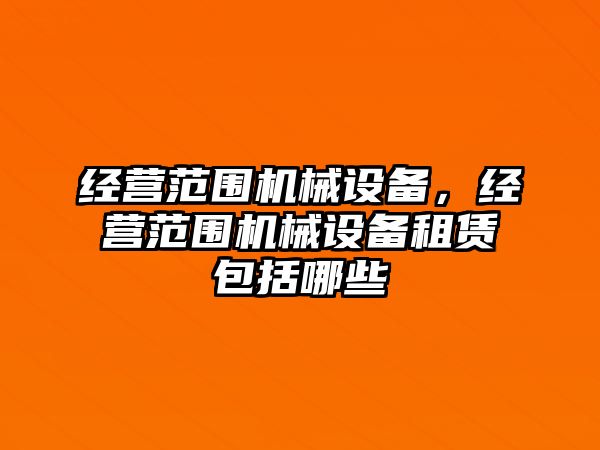 经营范围机械设备，经营范围机械设备租赁包括哪些